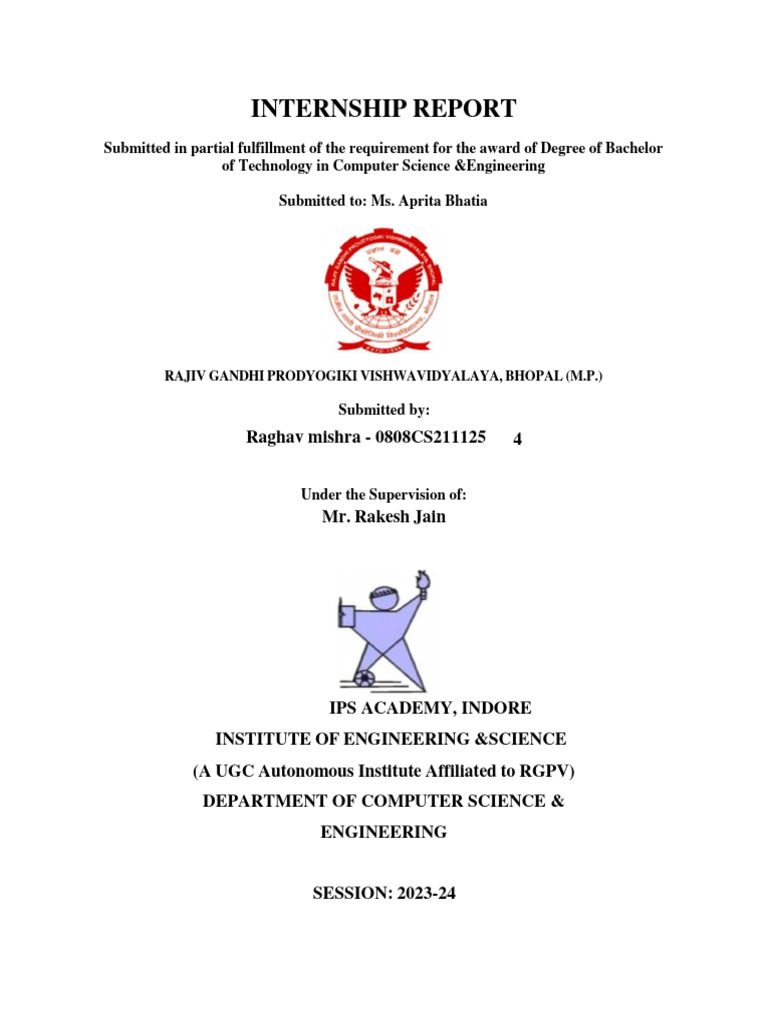 INTERNSHIP REPORT

Submitted in partial fulfillment of the requirement for the award of Degree of Bachelor of Technology in Computer Science &Engineering

Submitted to: Ms. Aprita Bhatia

RAJIV GANDHI PRODYOGIKI VISHWAVIDYALAYA, BHOPAL (M.P.)

Submitted by:

Raghav mishra - 0808CS211125 4

Under the Supervision of:

Mr. Rakesh Jain

IPS ACADEMY, INDORE

INSTITUTE OF ENGINEERING &SCIENCE

(A UGC Autonomous Institute Affiliated to RGPV)

DEPARTMENT OF COMPUTER SCIENCE & ENGINEERING

SESSION: 2023-24